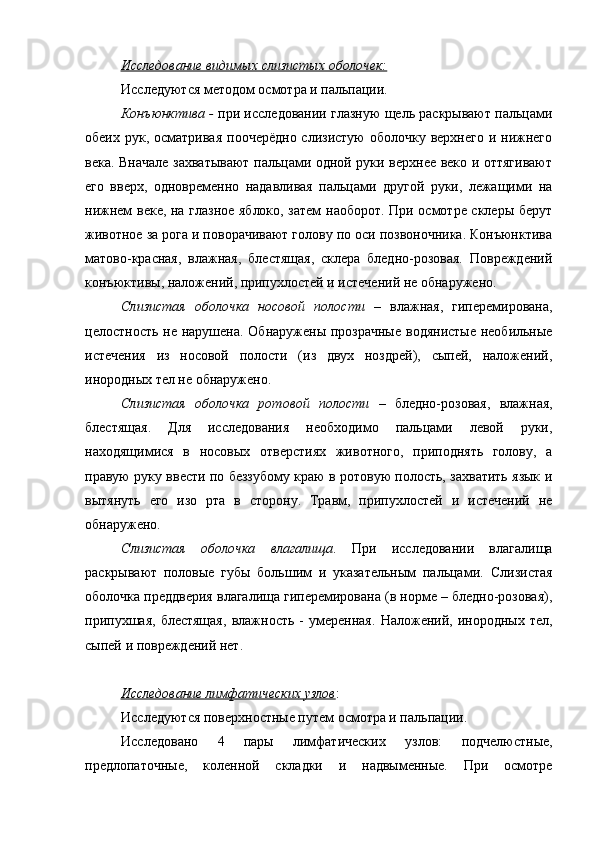 Исследование видимых слизистых оболочек:

Исследуются методом осмотра и пальпации.

Конъюнктива - при исследовании глазную щель раскрывают пальцами обеих рук, осматривая поочерёдно слизистую оболочку верхнего и нижнего века. Вначале захватывают пальцами одной руки верхнее веко и оттягивают его вверх, одновременно надавливая пальцами другой руки, лежащими на нижнем веке, на глазное яблоко, затем наоборот. При осмотре склеры берут животное за рога и поворачивают голову по оси позвоночника. Конъюнктива матово-красная, влажная, блестящая, склера бледно-розовая. Повреждений конъюктивы, наложений, припухлостей и истечений не обнаружено.

Слизистая оболочка носовой полости – влажная, гиперемирована, целостность не нарушена. Обнаружены прозрачные водянистые необильные истечения из носовой полости (из двух ноздрей), сыпей, наложений, инородных тел не обнаружено.

Слизистая оболочка ротовой полости – бледно-розовая, влажная, блестящая. Для исследования необходимо пальцами левой руки, находящимися в носовых отверстиях животного, приподнять голову, а правую руку ввести по беззубому краю в ротовую полость, захватить язык и вытянуть его изо рта в сторону. Травм, припухлостей и истечений не обнаружено.

Слизистая оболочка влагалища. При исследовании влагалища раскрывают половые губы большим и указательным пальцами. Слизистая оболочка преддверия влагалища гиперемирована (в норме – бледно-розовая), припухшая, блестящая, влажность - умеренная. Наложений, инородных тел, сыпей и повреждений нет.

Исследование лимфатических узлов:

Исследуются поверхностные путем осмотра и пальпации.

Исследовано 4 пары лимфатических узлов: подчелюстные, предлопаточные, коленной складки и надвыменные. При осмотре